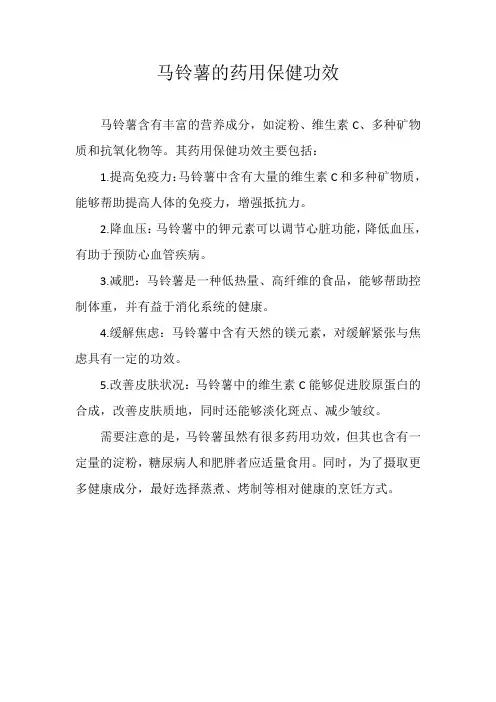 马铃薯的药用保健功效

马铃薯含有丰富的营养成分，如淀粉、维生素 C、多种矿物质和抗氧化物等。其药用保健功效主要包括：

1.提高免疫力：马铃薯中含有大量的维生素 C 和多种矿物质，能够帮助提高人体的免疫力，增强抵抗力。

2.降血压：马铃薯中的钾元素可以调节心脏功能，降低血压，有助于预防心血管疾病。

3.减肥：马铃薯是一种低热量、高纤维的食品，能够帮助控制体重，并有益于消化系统的健康。

4.缓解焦虑：马铃薯中含有天然的镁元素，对缓解紧张与焦虑具有一定的功效。

5.改善皮肤状况：马铃薯中的维生素 C 能够促进胶原蛋白的合成，改善皮肤质地，同时还能够淡化斑点、减少皱纹。

需要注意的是，马铃薯虽然有很多药用功效，但其也含有一定量的淀粉，糖尿病人和肥胖者应适量食用。同时，为了摄取更多健康成分，最好选择蒸煮、烤制等相对健康的烹饪方式。